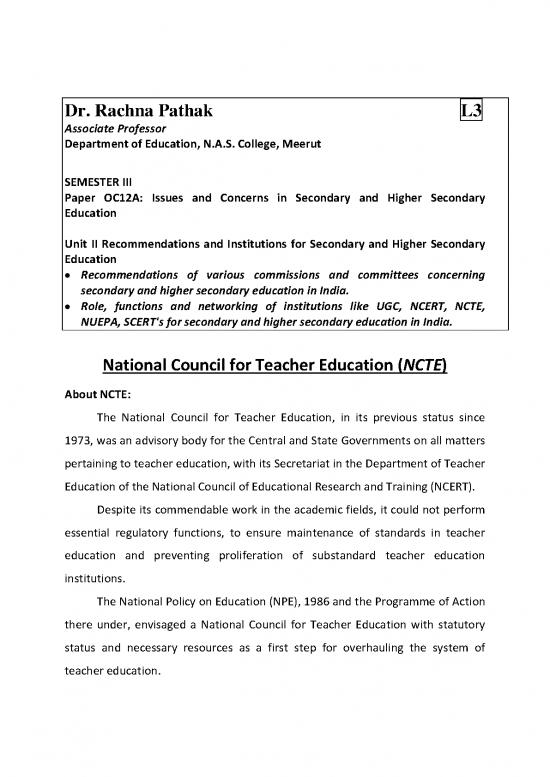 Dr. Rachna Pathak L3
Associate Professor
Department of Education, N.A.S. College, Meerut

SEMESTER III
Paper OC12A: Issues and Concerns in Secondary and Higher Secondary Education

Unit II Recommendations and Institutions for Secondary and Higher Secondary Education
• Recommendations of various commissions and committees concerning secondary and higher secondary education in India.
• Role, functions and networking of institutions like UGC, NCERT, NCTE, NUEPA, SCERT's for secondary and higher secondary education in India.

National Council for Teacher Education (NCTE)

About NCTE:

The National Council for Teacher Education, in its previous status since 1973, was an advisory body for the Central and State Governments on all matters pertaining to teacher education, with its Secretariat in the Department of Teacher Education of the National Council of Educational Research and Training (NCERT).

Despite its commendable work in the academic fields, it could not perform essential regulatory functions, to ensure maintenance of standards in teacher education and preventing proliferation of substandard teacher education institutions.

The National Policy on Education (NPE), 1986 and the Programme of Action there under, envisaged a National Council for Teacher Education with statutory status and necessary resources as a first step for overhauling the system of teacher education.